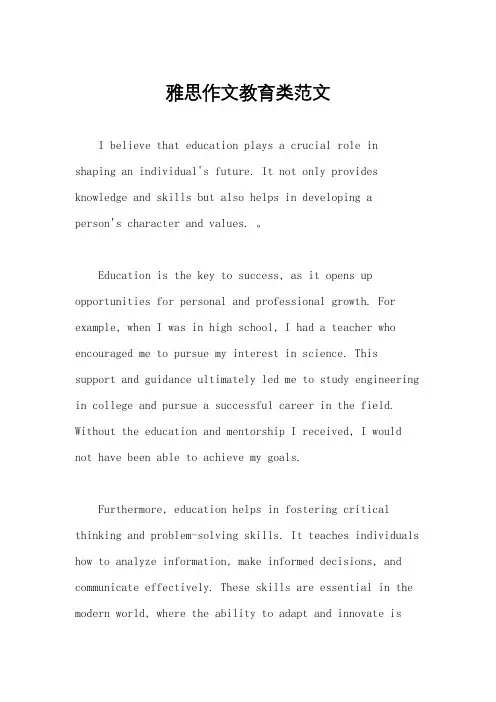 雅思作文教育类范文

I believe that education plays a crucial role in shaping an individual's future. It not only provides knowledge and skills but also helps in developing a person's character and values. 。

Education is the key to success, as it opens up opportunities for personal and professional growth. For example, when I was in high school, I had a teacher who encouraged me to pursue my interest in science. This support and guidance ultimately led me to study engineering in college and pursue a successful career in the field. Without the education and mentorship I received, I would not have been able to achieve my goals.

Furthermore, education helps in fostering critical thinking and problem-solving skills. It teaches individuals how to analyze information, make informed decisions, and communicate effectively. These skills are essential in the modern world, where the ability to adapt and innovate is